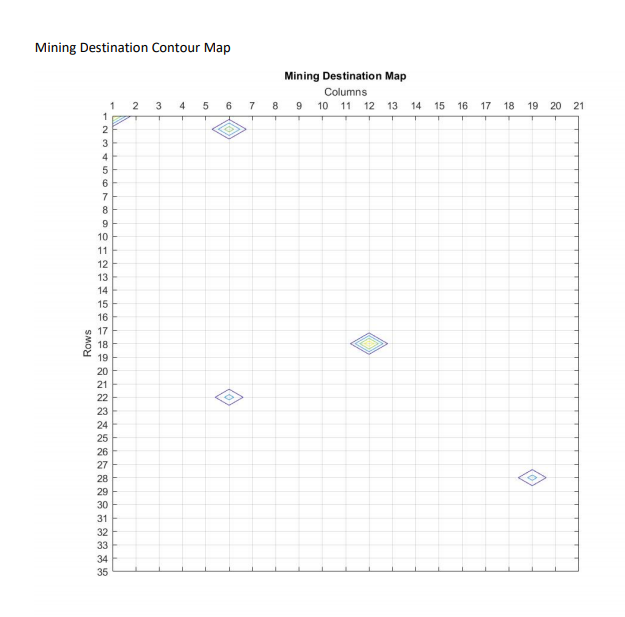 Mining Destination Contour Map

Mining Destination Map

Columns

1 2 3 4 5 6 7 8 9 10 11 12 13 14 15 16 17 18 19 20 21

Rows

1 2 3 4 5 6 7 8 9 10 11 12 13 14 15 16 17 18 19 20 21 22 23 24 25 26 27 28 29 30 31 32 33 34 35